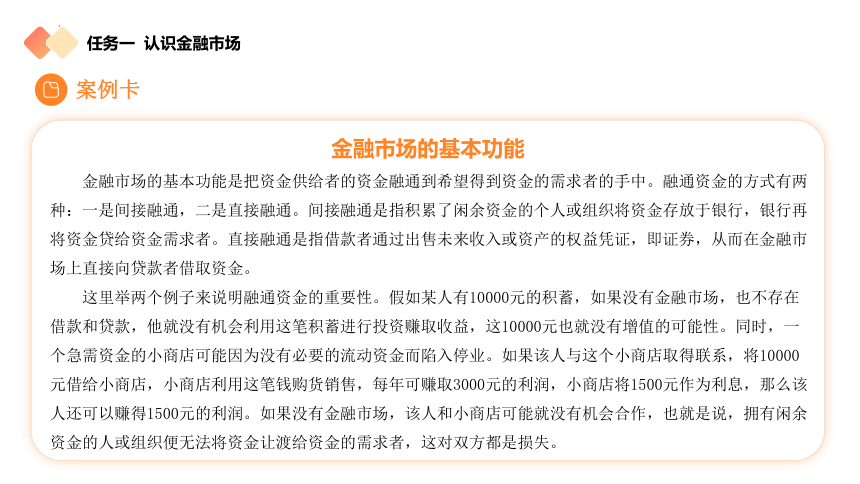 任务一 认识金融市场

案例卡

金融市场的基本功能

金融市场的基本功能是把资金供给者的资金融通到希望得到资金的需求者的手中。融通资金的方式有两种：一是间接融通，二是直接融通。间接融通是指积累了闲余资金的个人或组织将资金存放于银行，银行再将资金贷给资金需求者。直接融通是指借款者通过出售未来收入或资产的权益凭证，即证券，从而在金融市场上直接向贷款者借取资金。

这里举两个例子来说明融通资金的重要性。假如某人有10000元的积蓄，如果没有金融市场，也不存在借款和贷款，他就没有机会利用这笔积蓄进行投资赚取收益，这10000元也就没有增值的可能性。同时，一个急需资金的小商店可能因为没有必要的流动资金而陷入停业。如果该人与这个小商店取得联系，将10000元借给小商店，小商店利用这笔钱购货销售，每年可赚取3000元的利润，小商店将1500元作为利息，那么该人还可以赚得1500元的利润。如果没有金融市场，该人和小商店可能就没有机会合作，也就是说，拥有闲余资金的人或组织便无法将资金让渡给资金的需求者，这对双方都是损失。